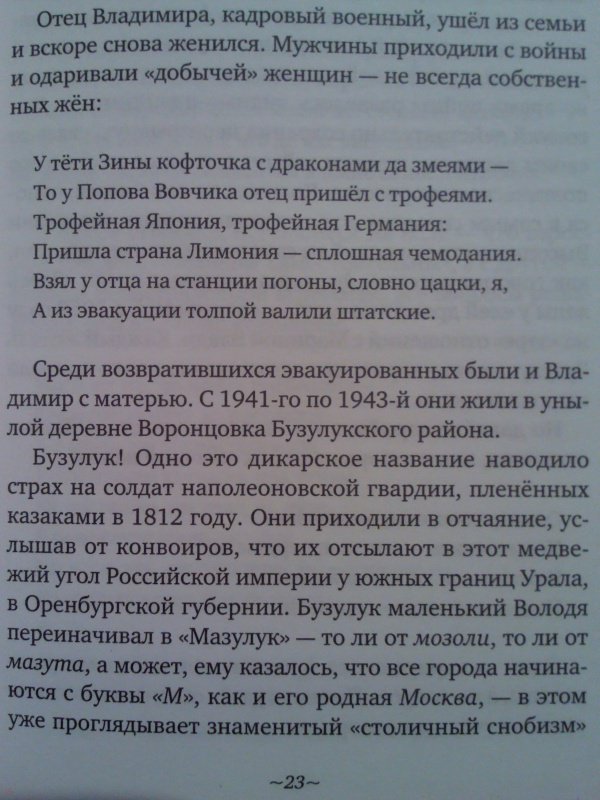 Отец Владимира, кадровый военный, ушёл из семьи и вскоре снова женился. Мужчины приходили с войны и одаривали «добычей» женщин — не всегда собственных жён:

У тёти Зины кофточка с драконами да змеями —
То у Попова Вовчика отец пришёл с трофеями.
Трофейная Япония, трофейная Германия:
Пришла страна Лимония — сплошная чемодания.
Взял у отца на станции погоны, словно цацки, я,
А из эвакуации толпой валили штатские.

Среди возвратившихся эвакуированных были и Владимир с матерью. С 1941-го по 1943-й они жили в унылой деревне Воронцовка Бузулукского района.

Бузулук! Одно это дикарское название наводило страх на солдат наполеоновской гвардии, пленённых казаками в 1812 году. Они приходили в отчаяние, услышав от конвоиров, что их отсылают в этот медвежий угол Российской империи у южных границ Урала, в Оренбургской губернии. Бузулук маленький Володя переиначивал в «Мазулук» — то ли от мозоли, то ли от мазута, а может, ему казалось, что все города начинаются с буквы «М», как и его родная Москва, — в этом уже проглядывает знаменитый «столичный снобизм»

~23~